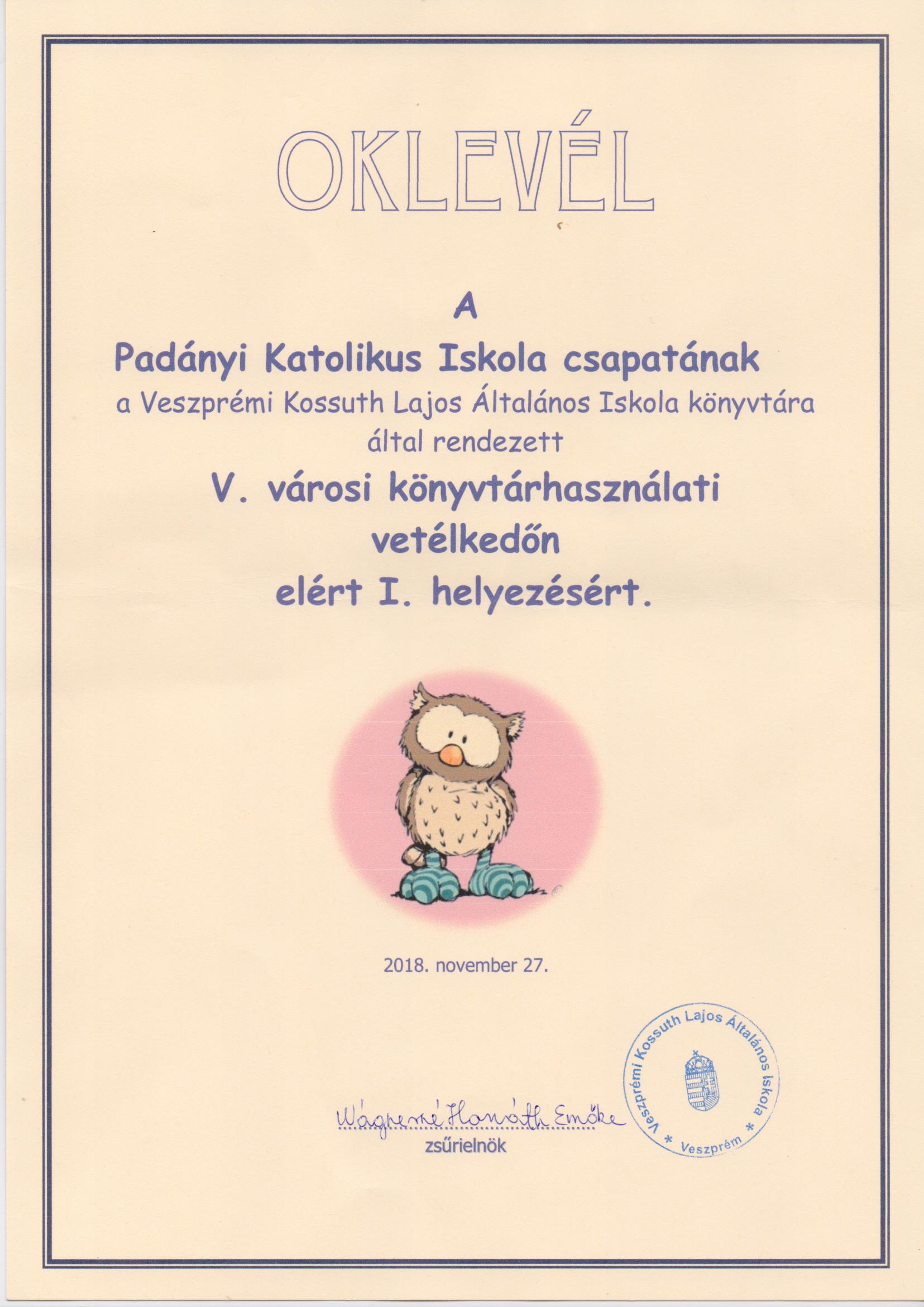 OKLEVÉL

A

Padányi Katolikus Iskola csapatának

a Veszprémi Kossuth Lajos Általános Iskola könyvtára által rendezett

V. városi könyvtárhasználati vetélkedőn elért I. helyezésért.

2018. november 27.

Wágnerné Horváth Emőke
zsűrielnök

Veszprémi Kossuth Lajos Általános Iskola
* Veszprém *